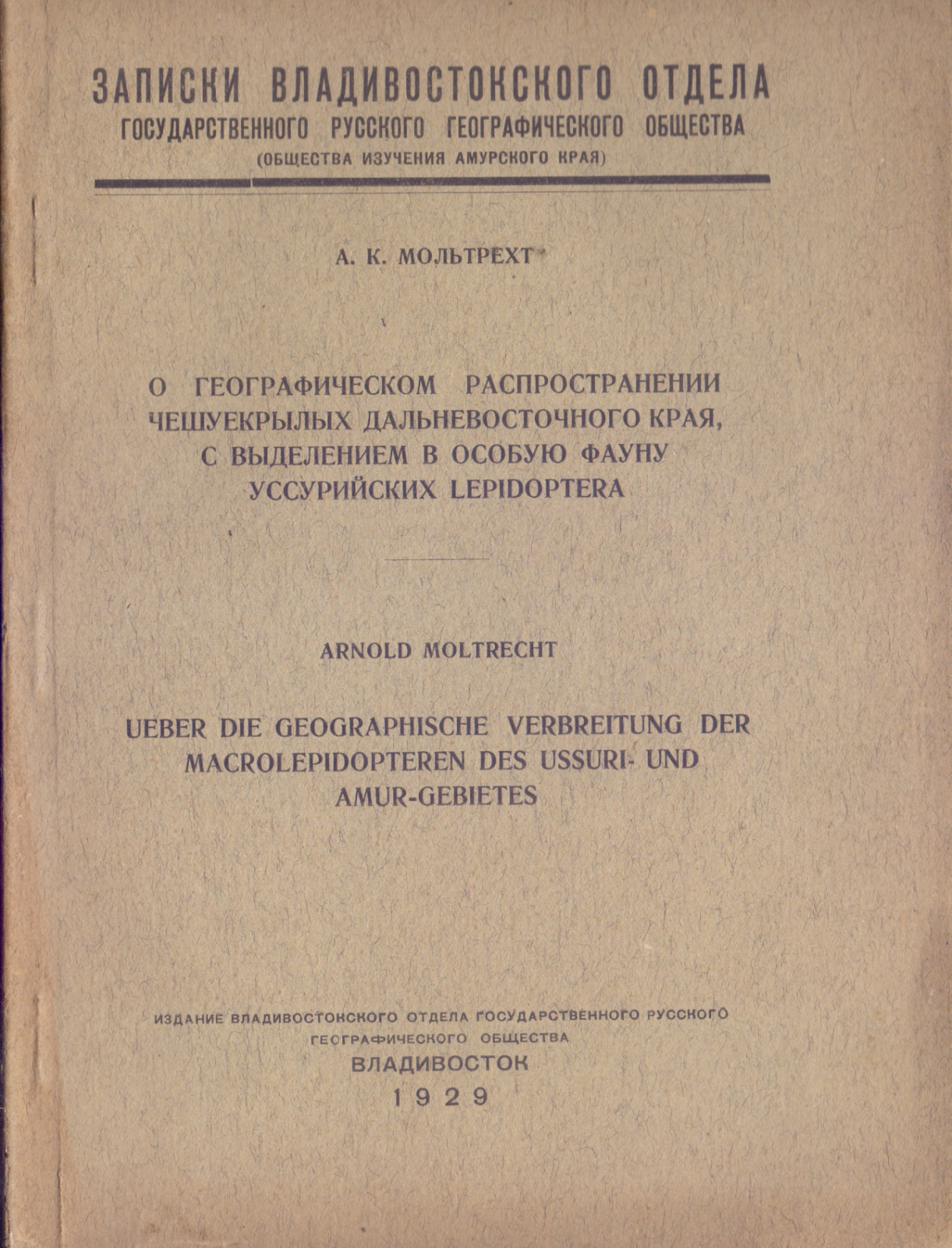 ЗАПИСКИ ВЛАДИВОСТОКСКОГО ОТДЕЛА
ГОСУДАРСТВЕННОГО РУССКОГО ГЕОГРАФИЧЕСКОГО ОБЩЕСТВА
(ОБЩЕСТВА ИЗУЧЕНИЯ АМУРСКОГО КРАЯ)

А. К. МОЛЬТРЕХТ

О ГЕОГРАФИЧЕСКОМ РАСПРОСТРАНЕНИИ ЧЕШУЕКРЫЛЫХ ДАЛЬНЕВОСТОЧНОГО КРАЯ, С ВЫДЕЛЕНИЕМ В ОСОБУЮ ФАУНУ УССУРИЙСКИХ LEPIDOPTERA

ARNOLD MOLTRECHT

UEBER DIE GEOGRAPHISCHE VERBREITUNG DER MACROLEPIDOPTEREN DES USSURI- UND AMUR-GEBIETES

ИЗДАНИЕ ВЛАДИВОСТОКСКОГО ОТДЕЛА ГОСУДАРСТВЕННОГО РУССКОГО ГЕОГРАФИЧЕСКОГО ОБЩЕСТВА
ВЛАДИВОСТОК
1929